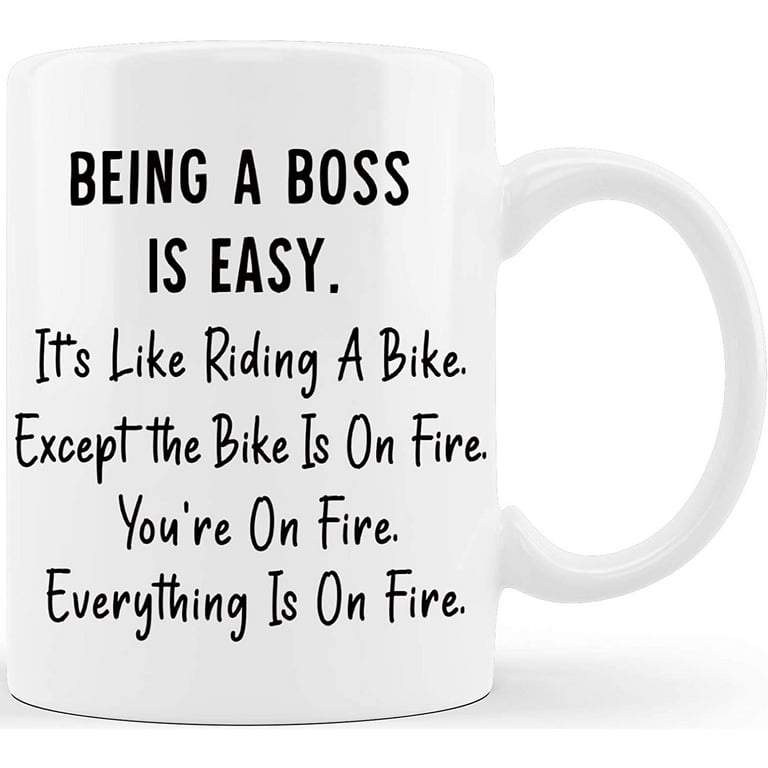 BEING A BOSS IS EASY.

It's Like Riding A Bike. Except the Bike Is On Fire. You're On Fire. Everything Is On Fire.